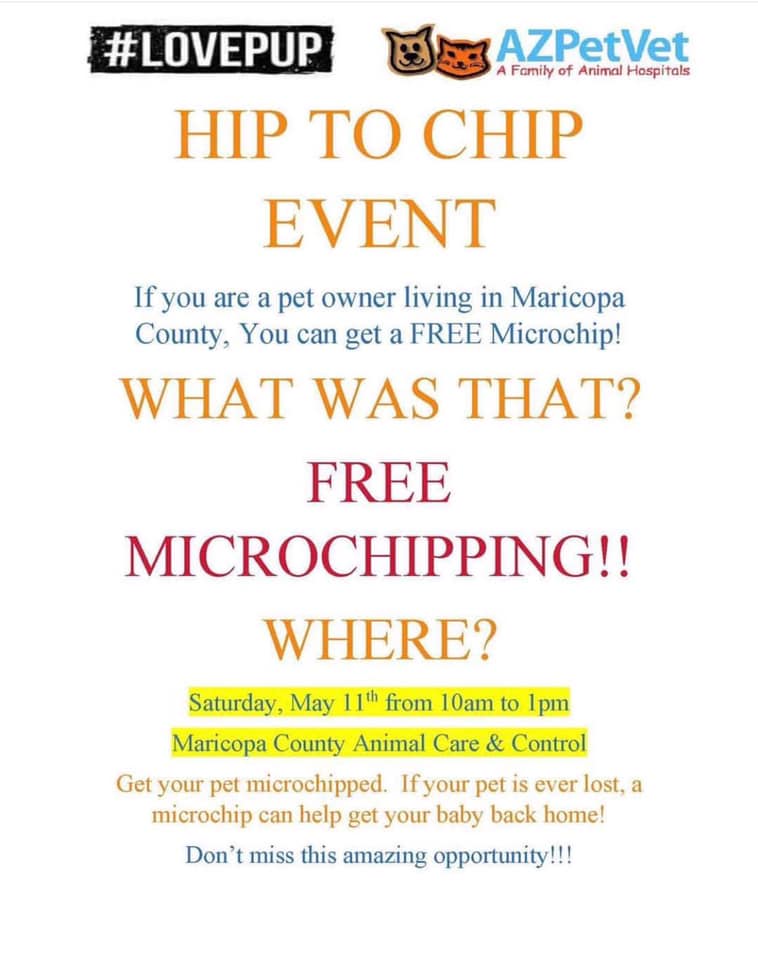 #LOVEPUP

AZPetVet
A Family of Animal Hospitals

HIP TO CHIP EVENT

If you are a pet owner living in Maricopa County, You can get a FREE Microchip!

WHAT WAS THAT?

FREE MICROCHIPPING!!

WHERE?

Saturday, May 11th from 10am to 1pm

Maricopa County Animal Care & Control

Get your pet microchipped. If your pet is ever lost, a microchip can help get your baby back home!

Don't miss this amazing opportunity!!!